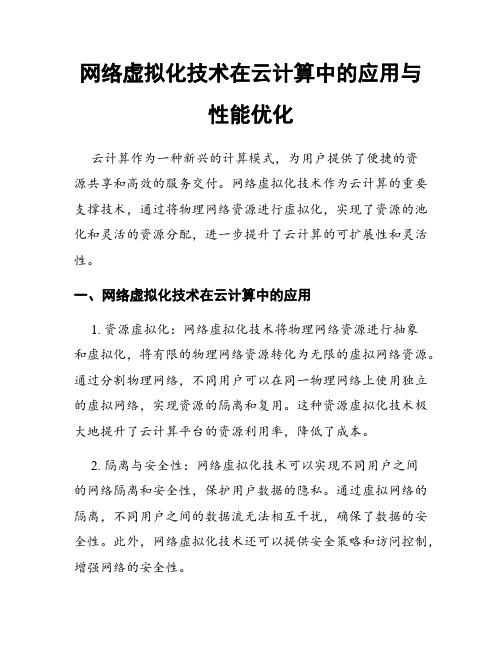 网络虚拟化技术在云计算中的应用与性能优化

云计算作为一种新兴的计算模式，为用户提供了便捷的资源共享和高效的服务交付。网络虚拟化技术作为云计算的重要支撑技术，通过将物理网络资源进行虚拟化，实现了资源的池化和灵活的资源分配，进一步提升了云计算的可扩展性和灵活性。

一、网络虚拟化技术在云计算中的应用

1. 资源虚拟化：网络虚拟化技术将物理网络资源进行抽象和虚拟化，将有限的物理网络资源转化为无限的虚拟网络资源。通过分割物理网络，不同用户可以在同一物理网络上使用独立的虚拟网络，实现资源的隔离和复用。这种资源虚拟化技术极大地提升了云计算平台的资源利用率，降低了成本。

2. 隔离与安全性：网络虚拟化技术可以实现不同用户之间的网络隔离和安全性，保护用户数据的隐私。通过虚拟网络的隔离，不同用户之间的数据流无法相互干扰，确保了数据的安全性。此外，网络虚拟化技术还可以提供安全策略和访问控制，增强网络的安全性。